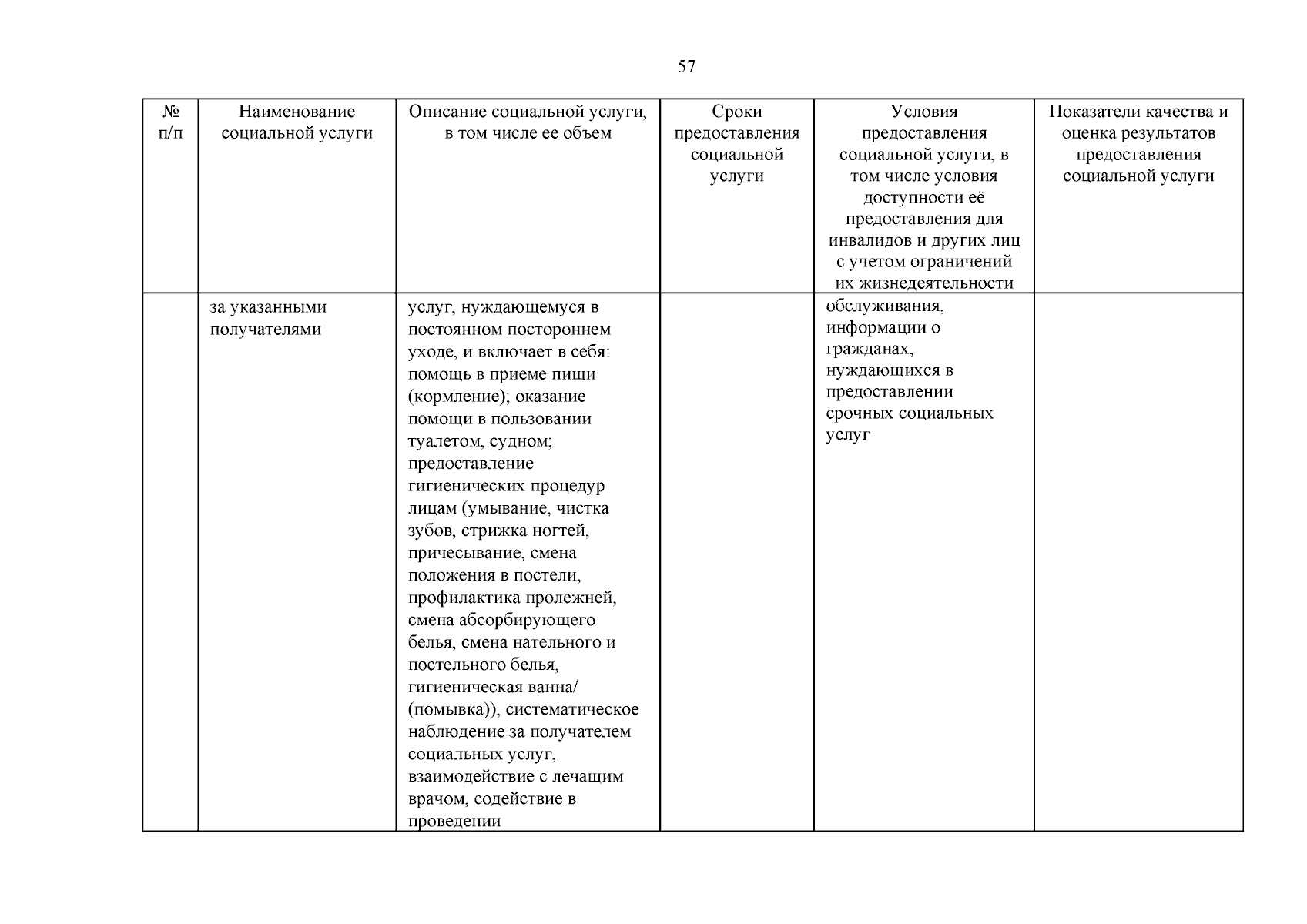 57

| № п/п | Наименование социальной услуги | Описание социальной услуги, в том числе ее объем | Сроки предоставления социальной услуги | Условия предоставления социальной услуги, в том числе условия доступности её предоставления для инвалидов и других лиц с учетом ограничений их жизнедеятельности | Показатели качества и оценка результатов предоставления социальной услуги |
|---|---|---|---|---|---|
| | за указанными получателями | услуг, нуждающемуся в постоянном постороннем уходе, и включает в себя: помощь в приеме пищи (кормление); оказание помощи в пользовании туалетом, судном; предоставление гигиенических процедур лицам (умывание, чистка зубов, стрижка ногтей, причесывание, смена положения в постели, профилактика пролежней, смена абсорбирующего белья, смена нательного и постельного белья, гигиеническая ванна/ (помывка)), систематическое наблюдение за получателем социальных услуг, взаимодействие с лечащим врачом, содействие в проведении | | обслуживания, информации о гражданах, нуждающихся в предоставлении срочных социальных услуг | |